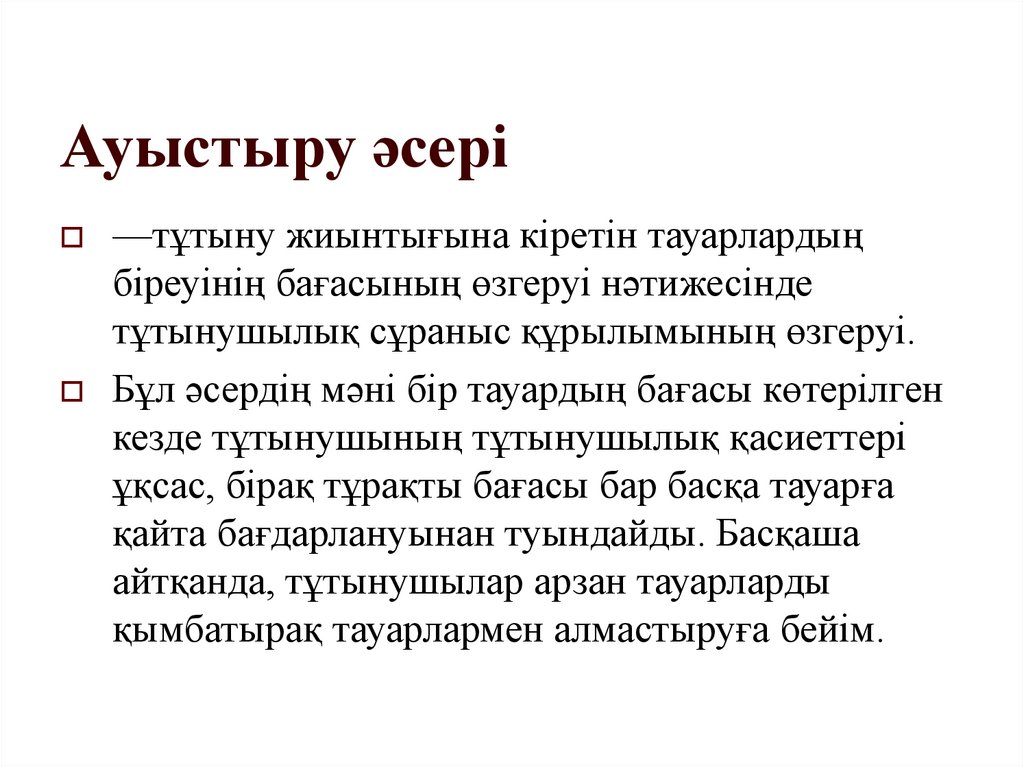 Ауыстыру әсері

☐ —тұтыну жиынтығына кіретін тауарлардың біреуінің бағасының өзгеруі нәтижесінде тұтынушылық сұраныс құрылымының өзгеруі.

☐ Бұл әсердің мәні бір тауардың бағасы көтерілген кезде тұтынушының тұтынушылық қасиеттері ұқсас, бірақ тұрақты бағасы бар басқа тауарға қайта бағдарлануынан туындайды. Басқаша айтқанда, тұтынушылар арзан тауарларды қымбатырақ тауарлармен алмастыруға бейім.